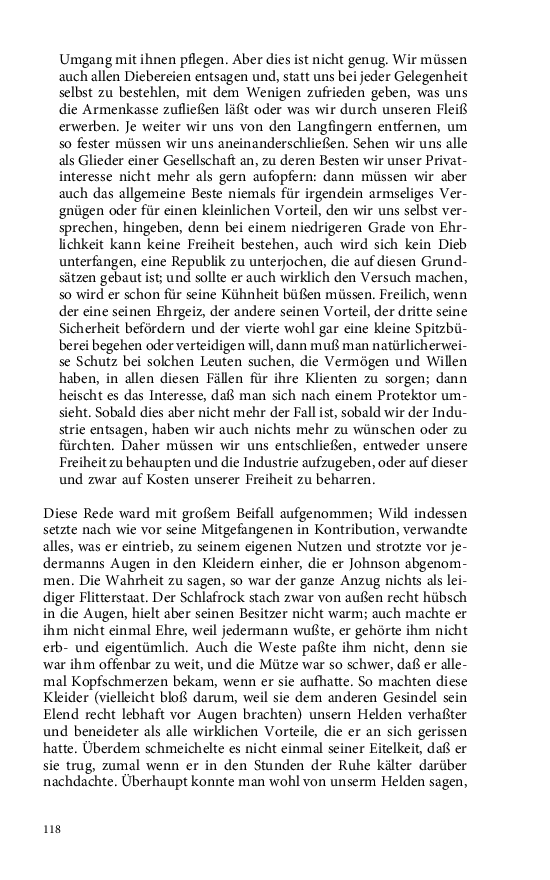 Umgang mit ihnen pflegen. Aber dies ist nicht genug. Wir müssen auch allen Diebereien entsagen und, statt uns bei jeder Gelegenheit selbst zu bestehlen, mit dem Wenigen zufrieden geben, was uns die Armenkasse zufließen läßt oder was wir durch unseren Fleiß erwerben. Je weiter wir uns von den Langfingern entfernen, um so fester müssen wir uns aneinanderschließen. Sehen wir uns alle als Glieder einer Gesellschaft an, zu deren Besten wir unser Privatinteresse nicht mehr als gern aufopfern: dann müssen wir aber auch das allgemeine Beste niemals für irgendein armseliges Vergnügen oder für einen kleinlichen Vorteil, den wir uns selbst versprechen, hingeben, denn bei einem niedrigeren Grade von Ehrlichkeit kann keine Freiheit bestehen, auch wird sich kein Dieb unterfangen, eine Republik zu unterjochen, die auf diesen Grundsätzen gebaut ist; und sollte er auch wirklich den Versuch machen, so wird er schon für seine Kühnheit büßen müssen. Freilich, wenn der eine seinen Ehrgeiz, der andere seinen Vorteil, der dritte seine Sicherheit befördern und der vierte wohl gar eine kleine Spitzbüberei begehen oder verteidigen will, dann muß man natürlicherweise Schutz bei solchen Leuten suchen, die Vermögen und Willen haben, in allen diesen Fällen für ihre Klienten zu sorgen; dann heischt es das Interesse, daß man sich nach einem Protektor umsieht. Sobald dies aber nicht mehr der Fall ist, sobald wir der Industrie entsagen, haben wir auch nichts mehr zu wünschen oder zu fürchten. Daher müssen wir uns entschließen, entweder unsere Freiheit zu behaupten und die Industrie aufzugeben, oder auf dieser und zwar auf Kosten unserer Freiheit zu beharren.

Diese Rede ward mit großem Beifall aufgenommen; Wild indessen setzte nach wie vor seine Mitgefangenen in Kontribution, verwandte alles, was er eintrieb, zu seinem eigenen Nutzen und strotzte vor jedermanns Augen in den Kleidern einher, die er Johnson abgenommen. Die Wahrheit zu sagen, so war der ganze Anzug nichts als leidiger Flitterstaat. Der Schlafrock stach zwar von außen recht hübsch in die Augen, hielt aber seinen Besitzer nicht warm; auch machte er ihm nicht einmal Ehre, weil jedermann wußte, er gehörte ihm nicht erb- und eigentümlich. Auch die Weste paßte ihm nicht, denn sie war ihm offenbar zu weit, und die Mütze war so schwer, daß er allemal Kopfschmerzen bekam, wenn er sie aufhatte. So machten diese Kleider (vielleicht bloß darum, weil sie dem anderen Gesindel sein Elend recht lebhaft vor Augen brachten) unsern Helden verhaßter und beneideter als alle wirklichen Vorteile, die er an sich gerissen hatte. Überdem schmeichelte es nicht einmal seiner Eitelkeit, daß er sie trug, zumal wenn er in den Stunden der Ruhe kälter darüber nachdachte. Überhaupt konnte man wohl von unserm Helden sagen,

118